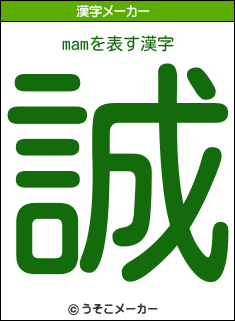 漢字メーカー

mamを表す漢字

誠

© うそこメーカー